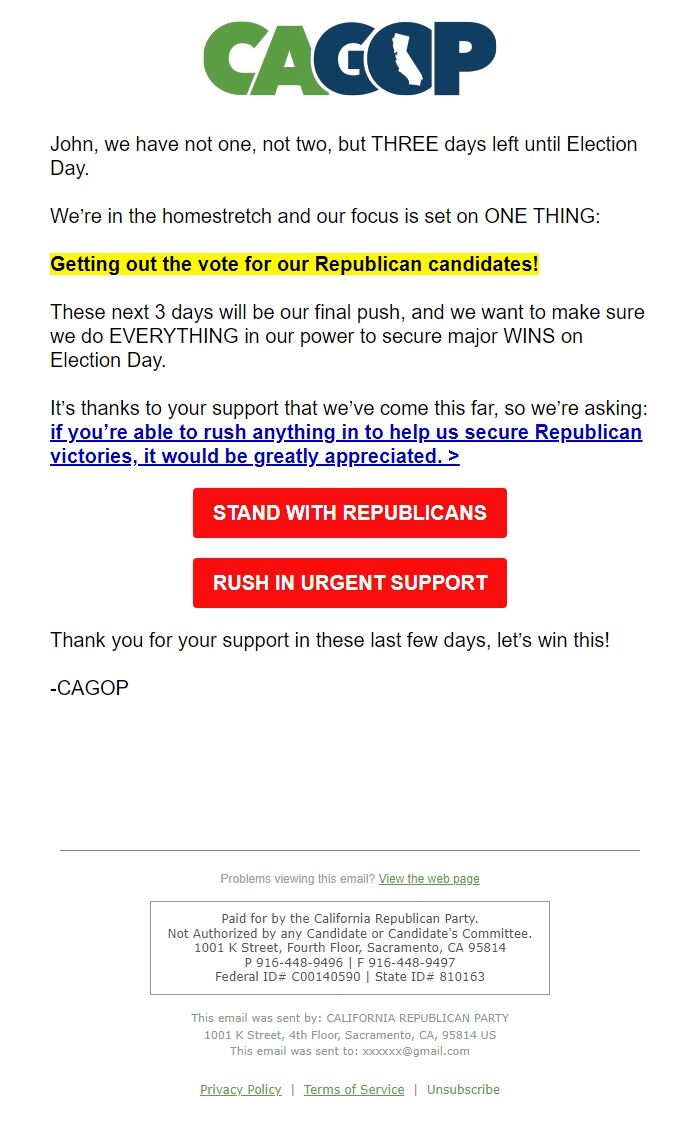 CAGOP

John, we have not one, not two, but THREE days left until Election Day.

We're in the homestretch and our focus is set on ONE THING:

Getting out the vote for our Republican candidates!

These next 3 days will be our final push, and we want to make sure we do EVERYTHING in our power to secure major WINS on Election Day.

It's thanks to your support that we've come this far, so we're asking: if you're able to rush anything in to help us secure Republican victories, it would be greatly appreciated. >

STAND WITH REPUBLICANS

RUSH IN URGENT SUPPORT

Thank you for your support in these last few days, let's win this!

-CAGOP

Problems viewing this email? View the web page

Paid for by the California Republican Party.
Not Authorized by any Candidate or Candidate's Committee.
1001 K Street, Fourth Floor, Sacramento, CA 95814
P 916-448-9496 | F 916-448-9497
Federal ID# C00140590 | State ID# 810163

This email was sent by: CALIFORNIA REPUBLICAN PARTY
1001 K Street, 4th Floor, Sacramento, CA, 95814 US
This email was sent to: xxxxxx@gmail.com

Privacy Policy | Terms of Service | Unsubscribe